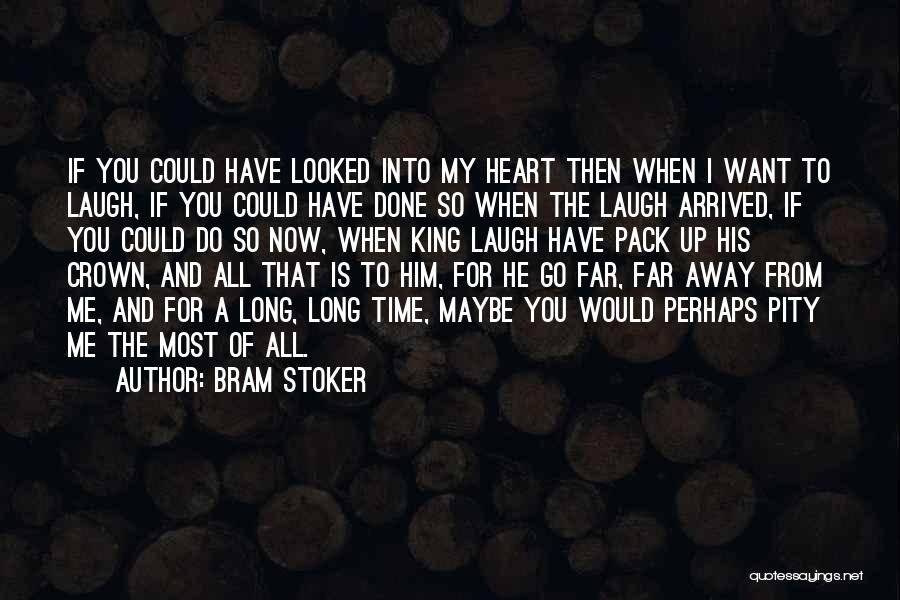 IF YOU COULD HAVE LOOKED INTO MY HEART THEN WHEN I WANT TO LAUGH, IF YOU COULD HAVE DONE SO WHEN THE LAUGH ARRIVED, IF YOU COULD DO SO NOW, WHEN KING LAUGH HAVE PACK UP HIS CROWN, AND ALL THAT IS TO HIM, FOR HE GO FAR, FAR AWAY FROM ME, AND FOR A LONG, LONG TIME, MAYBE YOU WOULD PERHAPS PITY ME THE MOST OF ALL.

AUTHOR: BRAM STOKER

quotessayings.net